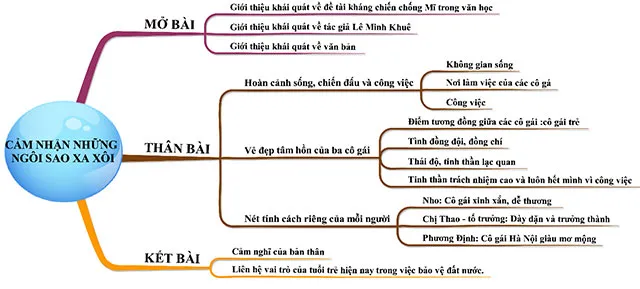 CẢM NHẬN NHỮNG NGÔI SAO XA XÔI

MỞ BÀI

Giới thiệu khái quát về đề tài kháng chiến chống Mĩ trong văn học

Giới thiệu khái quát về tác giả Lê Minh Khuê

Giới thiệu khái quát về văn bản

THÂN BÀI

Hoàn cảnh sống, chiến đấu và công việc

Không gian sống

Nơi làm việc của các cô gá

Công việc

Vẻ đẹp tâm hồn của ba cô gái

Điểm tương đồng giữa các cô gái :cô gái trẻ

Tình đồng đội, đồng chí

Thái độ, tinh thần lạc quan

Tinh thần trách nhiệm cao và luôn hết mình vì công việc

Nét tính cách riêng của mỗi người

Nho: Cô gái xinh xắn, dễ thương

Chị Thao - tổ trưởng: Dày dặn và trưởng thành

Phương Định: Cô gái Hà Nội giàu mơ mộng

KẾT BÀI

Cảm nghĩ của bản thân

Liên hệ vai trò của tuổi trẻ hiện nay trong việc bảo vệ đất nước.